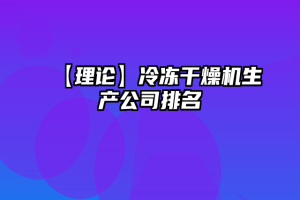 【理论】冷冻干燥机生产公司排名